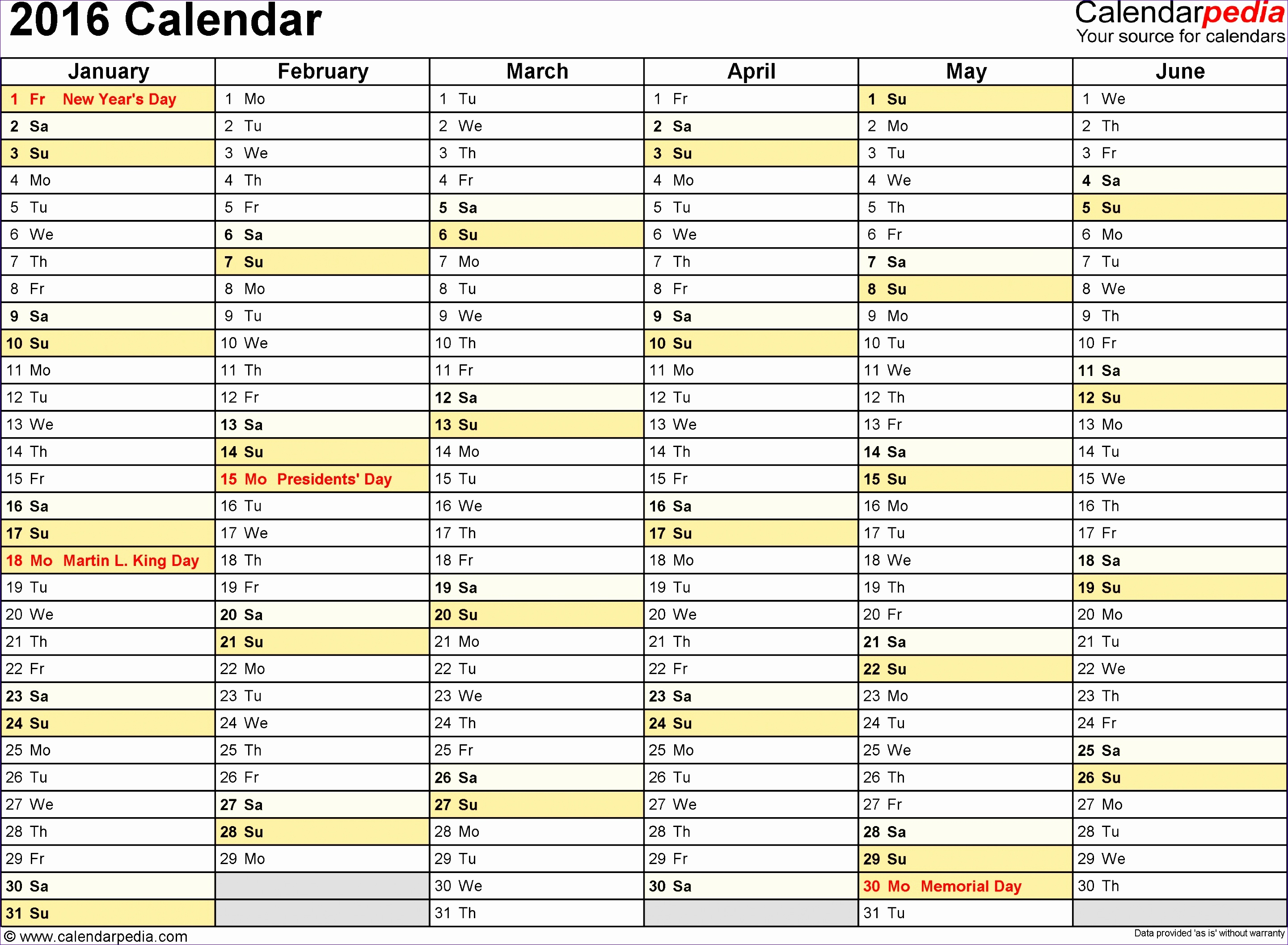 2016 Calendar

Calendarpedia
Your source for calendars

| January | February | March | April | May | June |
|---|---|---|---|---|---|
| 1 Fr New Year's Day | 1 Mo | 1 Tu | 1 Fr | 1 Su | 1 We |
| 2 Sa | 2 Tu | 2 We | 2 Sa | 2 Mo | 2 Th |
| 3 Su | 3 We | 3 Th | 3 Su | 3 Tu | 3 Fr |
| 4 Mo | 4 Th | 4 Fr | 4 Mo | 4 We | 4 Sa |
| 5 Tu | 5 Fr | 5 Sa | 5 Tu | 5 Th | 5 Su |
| 6 We | 6 Sa | 6 Su | 6 We | 6 Fr | 6 Mo |
| 7 Th | 7 Su | 7 Mo | 7 Th | 7 Sa | 7 Tu |
| 8 Fr | 8 Mo | 8 Tu | 8 Fr | 8 Su | 8 We |
| 9 Sa | 9 Tu | 9 We | 9 Sa | 9 Mo | 9 Th |
| 10 Su | 10 We | 10 Th | 10 Su | 10 Tu | 10 Fr |
| 11 Mo | 11 Th | 11 Fr | 11 Mo | 11 We | 11 Sa |
| 12 Tu | 12 Fr | 12 Sa | 12 Tu | 12 Th | 12 Su |
| 13 We | 13 Sa | 13 Su | 13 We | 13 Fr | 13 Mo |
| 14 Th | 14 Su | 14 Mo | 14 Th | 14 Sa | 14 Tu |
| 15 Fr | 15 Mo Presidents' Day | 15 Tu | 15 Fr | 15 Su | 15 We |
| 16 Sa | 16 Tu | 16 We | 16 Sa | 16 Mo | 16 Th |
| 17 Su | 17 We | 17 Th | 17 Su | 17 Tu | 17 Fr |
| 18 Mo Martin L. King Day | 18 Th | 18 Fr | 18 Mo | 18 We | 18 Sa |
| 19 Tu | 19 Fr | 19 Sa | 19 Tu | 19 Th | 19 Su |
| 20 We | 20 Sa | 20 Su | 20 We | 20 Fr | 20 Mo |
| 21 Th | 21 Su | 21 Mo | 21 Th | 21 Sa | 21 Tu |
| 22 Fr | 22 Mo | 22 Tu | 22 Fr | 22 Su | 22 We |
| 23 Sa | 23 Tu | 23 We | 23 Sa | 23 Mo | 23 Th |
| 24 Su | 24 We | 24 Th | 24 Su | 24 Tu | 24 Fr |
| 25 Mo | 25 Th | 25 Fr | 25 Mo | 25 We | 25 Sa |
| 26 Tu | 26 Fr | 26 Sa | 26 Tu | 26 Th | 26 Su |
| 27 We | 27 Sa | 27 Su | 27 We | 27 Fr | 27 Mo |
| 28 Th | 28 Su | 28 Mo | 28 Th | 28 Sa | 28 Tu |
| 29 Fr | 29 Mo | 29 Tu | 29 Fr | 29 Su | 29 We |
| 30 Sa | | 30 We | 30 Sa | 30 Mo Memorial Day | 30 Th |
| 31 Su | | 31 Th | | 31 Tu | |

© www.calendarpedia.com
Data provided 'as is' without warranty